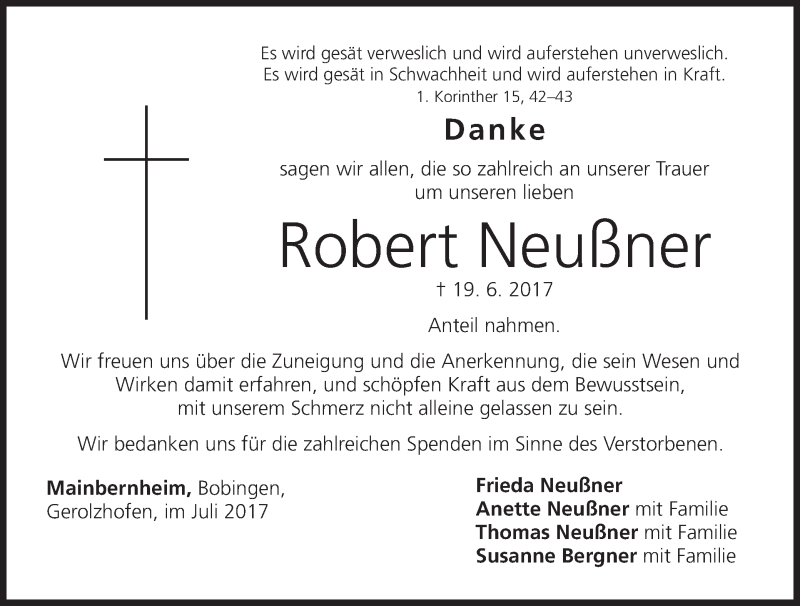 Es wird gesät verweslich und wird auferstehen unverweslich.
Es wird gesät in Schwachheit und wird auferstehen in Kraft.
1. Korinther 15, 42–43

Danke

sagen wir allen, die so zahlreich an unserer Trauer um unseren lieben

Robert Neußner

† 19. 6. 2017

Anteil nahmen.

Wir freuen uns über die Zuneigung und die Anerkennung, die sein Wesen und Wirken damit erfahren, und schöpfen Kraft aus dem Bewusstsein, mit unserem Schmerz nicht alleine gelassen zu sein.

Wir bedanken uns für die zahlreichen Spenden im Sinne des Verstorbenen.

Mainbernheim, Bobingen,
Gerolzhofen, im Juli 2017

Frieda Neußner
Anette Neußner mit Familie
Thomas Neußner mit Familie
Susanne Bergner mit Familie